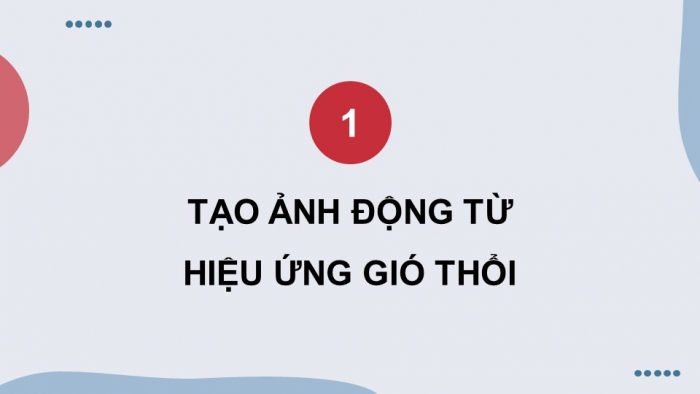 1

TẠO ẢNH ĐỘNG TỪ HIỆU ỨNG GIÓ THỔI